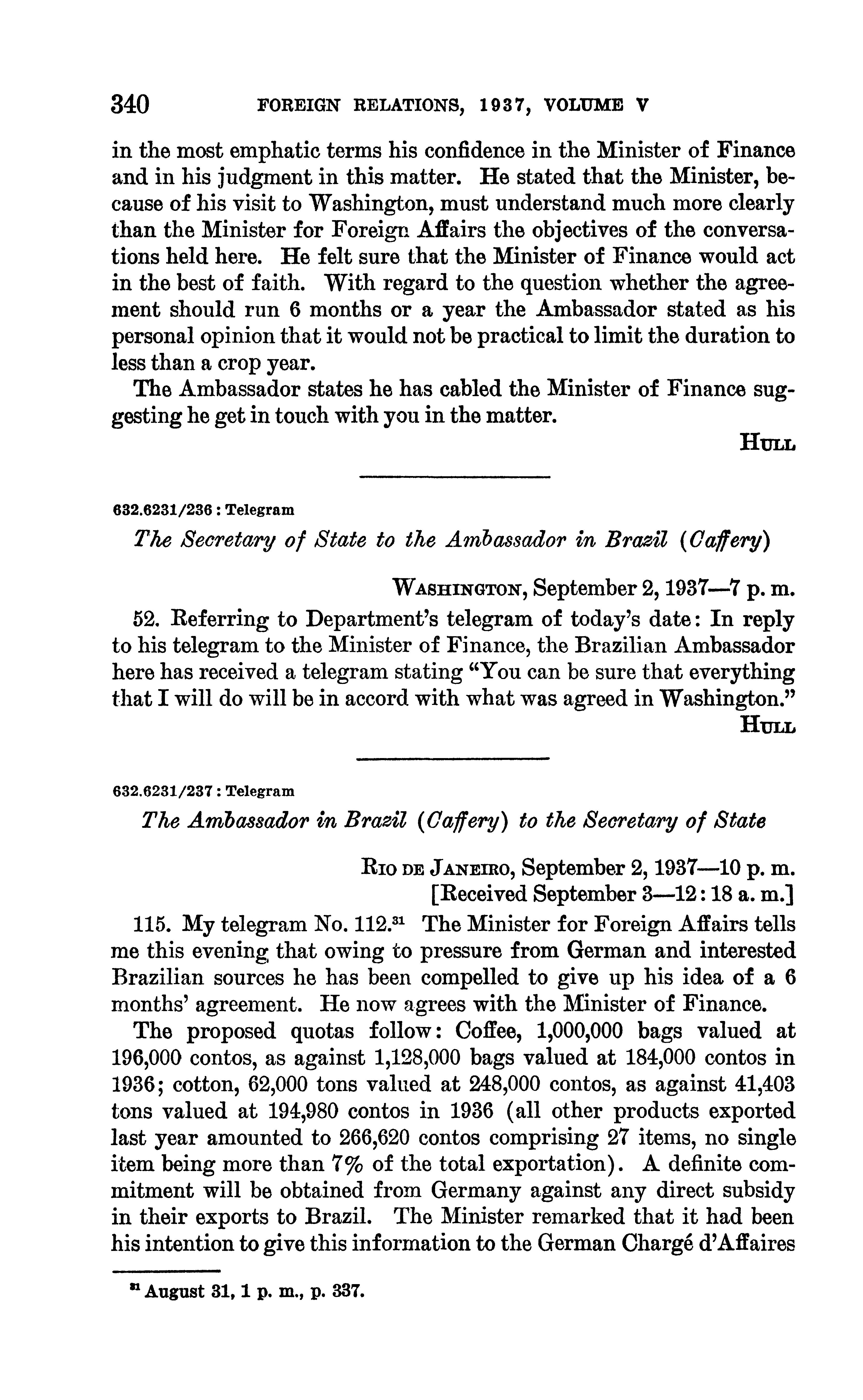 340 FOREIGN RELATIONS, 1937, VOLUME V

in the most emphatic terms his confidence in the Minister of Finance and in his judgment in this matter. He stated that the Minister, because of his visit to Washington, must understand much more clearly than the Minister for Foreign Affairs the objectives of the conversations held here. He felt sure that the Minister of Finance would act in the best of faith. With regard to the question whether the agreement should run 6 months or a year the Ambassador stated as his personal opinion that it would not be practical to limit the duration to less than a crop year.

The Ambassador states he has cabled the Minister of Finance suggesting he get in touch with you in the matter.

HULL

632.6231/236 : Telegram

The Secretary of State to the Ambassador in Brazil (Caffery)

WASHINGTON, September 2, 1937—7 p. m.

52. Referring to Department's telegram of today's date: In reply to his telegram to the Minister of Finance, the Brazilian Ambassador here has received a telegram stating "You can be sure that everything that I will do will be in accord with what was agreed in Washington."

HULL

632.6231/237 : Telegram

The Ambassador in Brazil (Caffery) to the Secretary of State

RIO DE JANEIRO, September 2, 1937—10 p. m.
[Received September 3—12:18 a. m.]

115. My telegram No. 112.$^{31}$ The Minister for Foreign Affairs tells me this evening that owing to pressure from German and interested Brazilian sources he has been compelled to give up his idea of a 6 months' agreement. He now agrees with the Minister of Finance.

The proposed quotas follow: Coffee, 1,000,000 bags valued at 196,000 contos, as against 1,128,000 bags valued at 184,000 contos in 1936; cotton, 62,000 tons valued at 248,000 contos, as against 41,403 tons valued at 194,980 contos in 1936 (all other products exported last year amounted to 266,620 contos comprising 27 items, no single item being more than 7% of the total exportation). A definite commitment will be obtained from Germany against any direct subsidy in their exports to Brazil. The Minister remarked that it had been his intention to give this information to the German Chargé d'Affaires

$^{31}$ August 31, 1 p. m., p. 337.